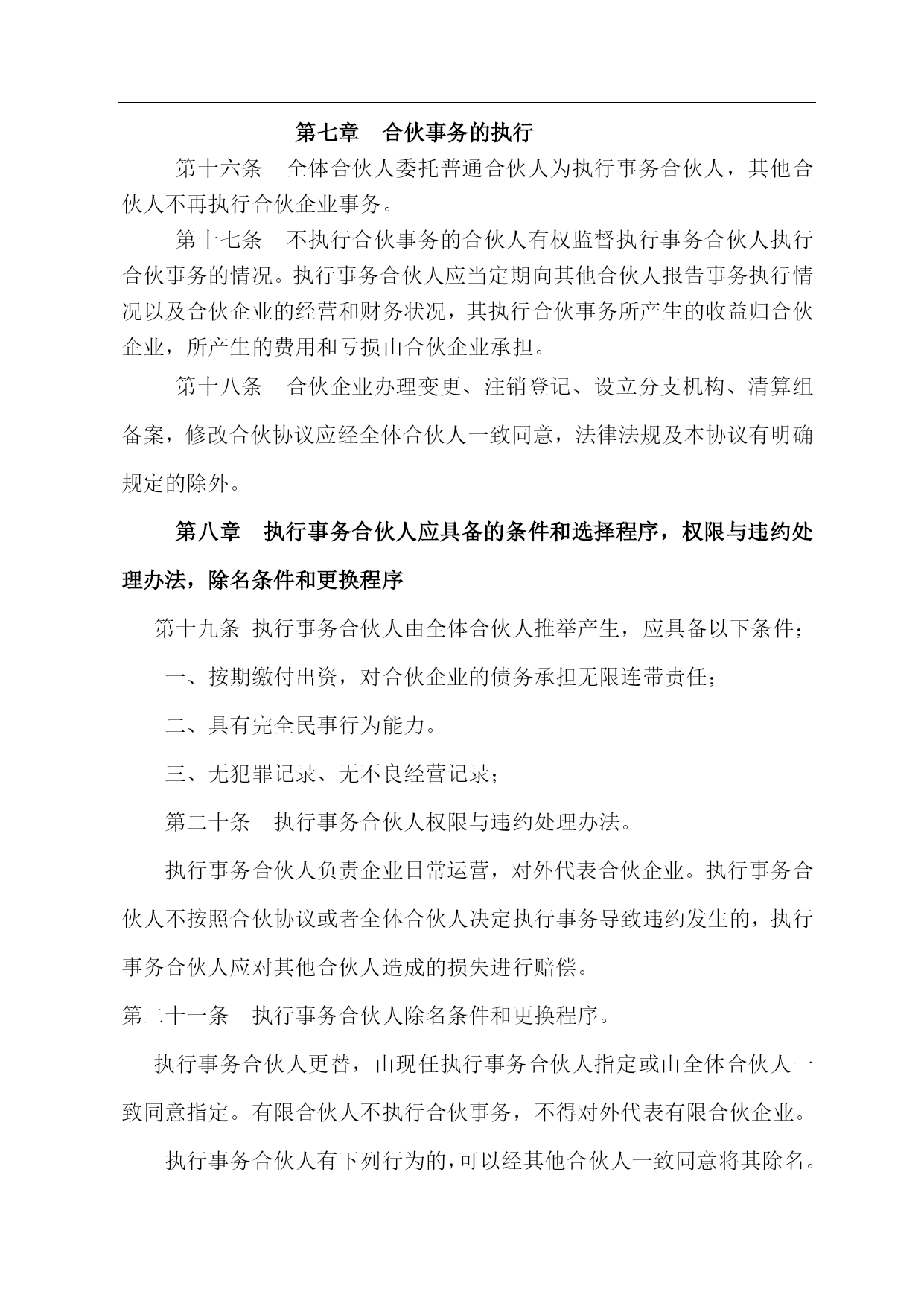 第七章　合伙事务的执行

第十六条　全体合伙人委托普通合伙人为执行事务合伙人，其他合伙人不再执行合伙企业事务。

第十七条　不执行合伙事务的合伙人有权监督执行事务合伙人执行合伙事务的情况。执行事务合伙人应当定期向其他合伙人报告事务执行情况以及合伙企业的经营和财务状况，其执行合伙事务所产生的收益归合伙企业，所产生的费用和亏损由合伙企业承担。

第十八条　合伙企业办理变更、注销登记、设立分支机构、清算组备案，修改合伙协议应经全体合伙人一致同意，法律法规及本协议有明确规定的除外。

第八章　执行事务合伙人应具备的条件和选择程序，权限与违约处理办法，除名条件和更换程序

第十九条 执行事务合伙人由全体合伙人推举产生，应具备以下条件；

一、按期缴付出资，对合伙企业的债务承担无限连带责任；

二、具有完全民事行为能力。

三、无犯罪记录、无不良经营记录；

第二十条　执行事务合伙人权限与违约处理办法。

执行事务合伙人负责企业日常运营，对外代表合伙企业。执行事务合伙人不按照合伙协议或者全体合伙人决定执行事务导致违约发生的，执行事务合伙人应对其他合伙人造成的损失进行赔偿。

第二十一条　执行事务合伙人除名条件和更换程序。

执行事务合伙人更替，由现任执行事务合伙人指定或由全体合伙人一致同意指定。有限合伙人不执行合伙事务，不得对外代表有限合伙企业。

执行事务合伙人有下列行为的，可以经其他合伙人一致同意将其除名。